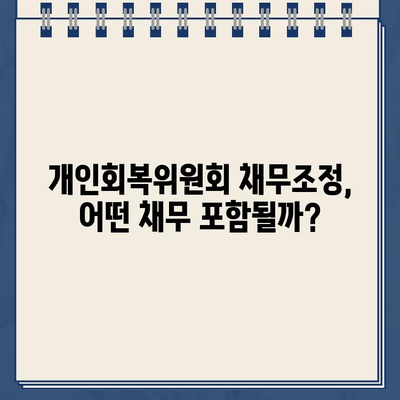 개인회복위원회 채무조정,
어떤 채무 포함될까?